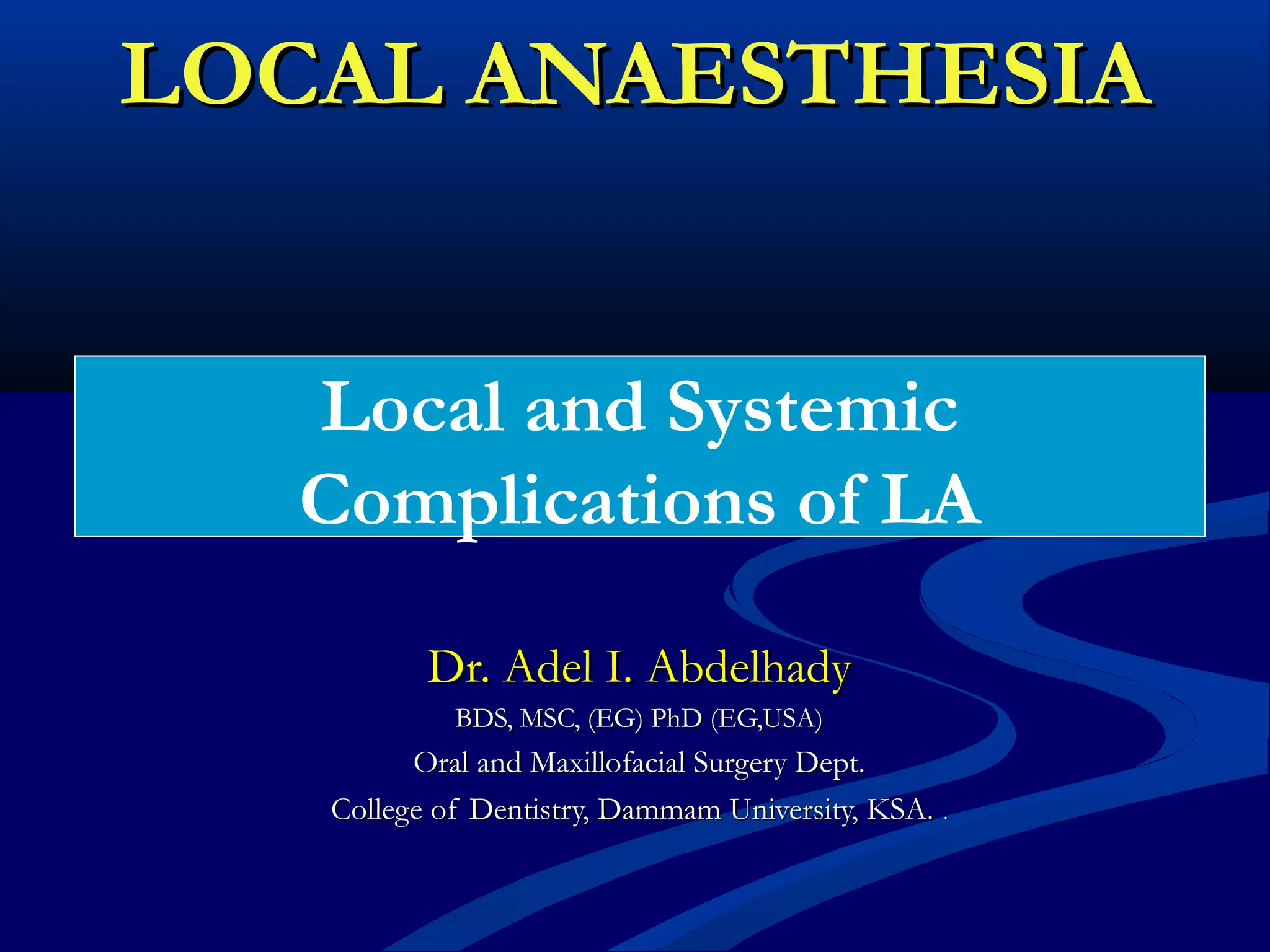 LOCAL ANAESTHESIA

Local and Systemic Complications of LA

Dr. Adel I. Abdelhady

BDS, MSC, (EG) PhD (EG,USA)

Oral and Maxillofacial Surgery Dept.

College of Dentistry, Dammam University, KSA. .